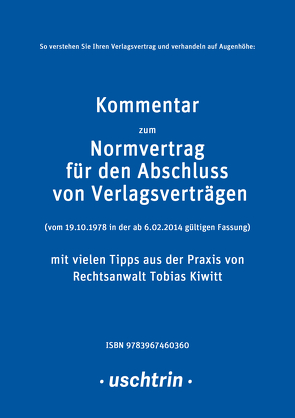 So verstehen Sie Ihren Verlagsvertrag und verhandeln auf Augenhöhe:

Kommentar

zum

Normvertrag für den Abschluss von Verlagsverträgen

(vom 19.10.1978 in der ab 6.02.2014 gültigen Fassung)

mit vielen Tipps aus der Praxis von Rechtsanwalt Tobias Kiwitt

ISBN 9783967460360

· uschtrin ·